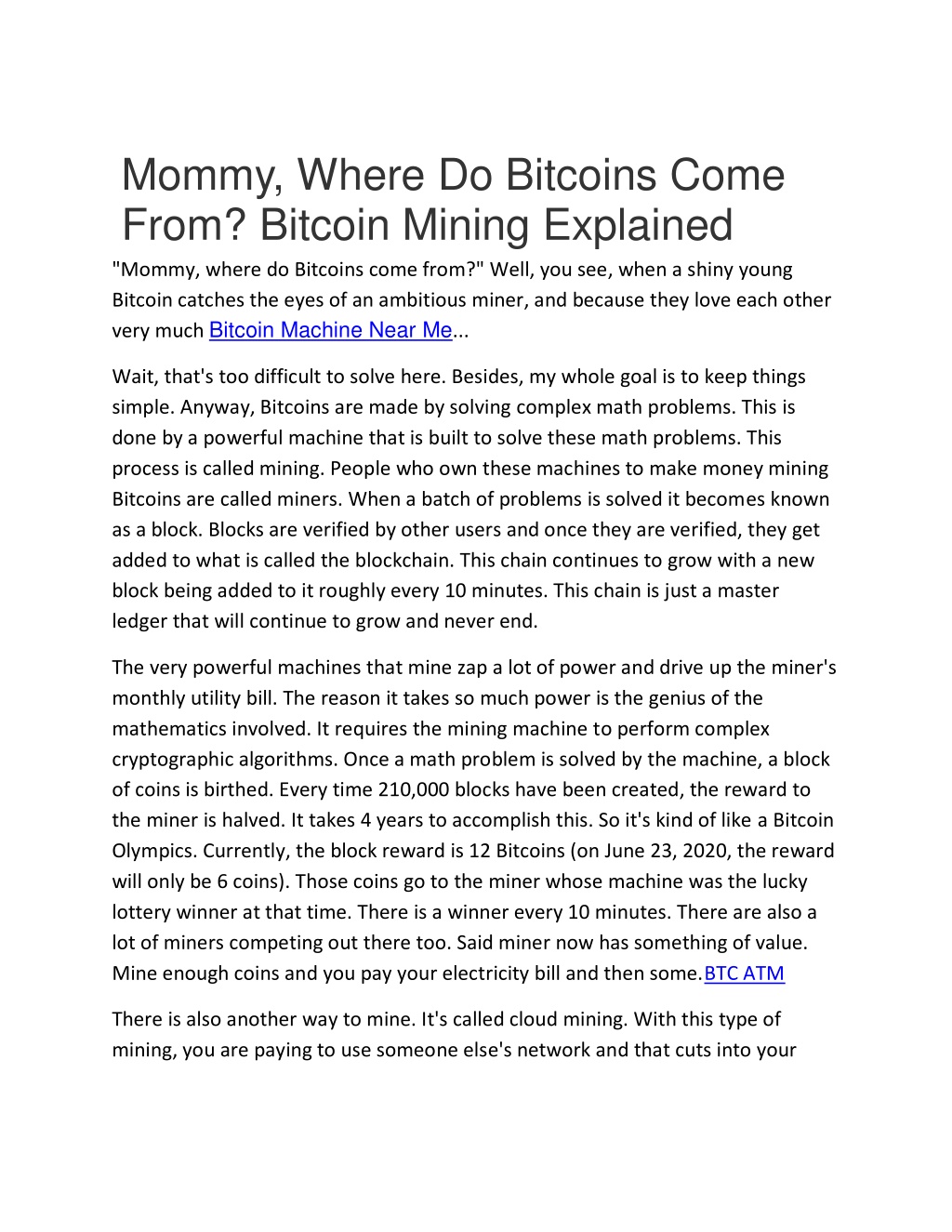 Mommy, Where Do Bitcoins Come From? Bitcoin Mining Explained

"Mommy, where do Bitcoins come from?" Well, you see, when a shiny young Bitcoin catches the eyes of an ambitious miner, and because they love each other very much Bitcoin Machine Near Me...

Wait, that's too difficult to solve here. Besides, my whole goal is to keep things simple. Anyway, Bitcoins are made by solving complex math problems. This is done by a powerful machine that is built to solve these math problems. This process is called mining. People who own these machines to make money mining Bitcoins are called miners. When a batch of problems is solved it becomes known as a block. Blocks are verified by other users and once they are verified, they get added to what is called the blockchain. This chain continues to grow with a new block being added to it roughly every 10 minutes. This chain is just a master ledger that will continue to grow and never end.

The very powerful machines that mine zap a lot of power and drive up the miner's monthly utility bill. The reason it takes so much power is the genius of the mathematics involved. It requires the mining machine to perform complex cryptographic algorithms. Once a math problem is solved by the machine, a block of coins is birthed. Every time 210,000 blocks have been created, the reward to the miner is halved. It takes 4 years to accomplish this. So it's kind of like a Bitcoin Olympics. Currently, the block reward is 12 Bitcoins (on June 23, 2020, the reward will only be 6 coins). Those coins go to the miner whose machine was the lucky lottery winner at that time. There is a winner every 10 minutes. There are also a lot of miners competing out there too. Said miner now has something of value. Mine enough coins and you pay your electricity bill and then some.BTC ATM

There is also another way to mine. It's called cloud mining. With this type of mining, you are paying to use someone else's network and that cuts into your